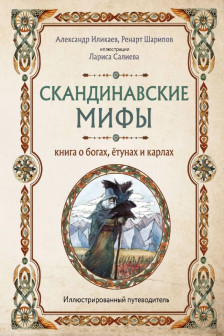 Александр Иликаев, Ренарт Шарипов

иллюстрации
Лариса Салиева

СКАНДИНАВСКИЕ
МИФЫ

книга о богах, ётунах и карлах

Иллюстрированный путеводитель